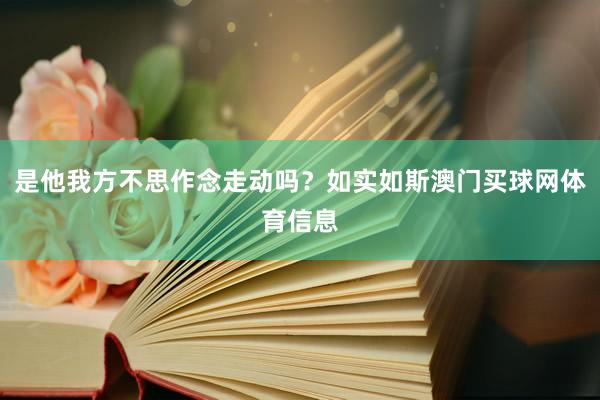 是他我方不思作念走动吗？如实如斯澳门买球网体育信息